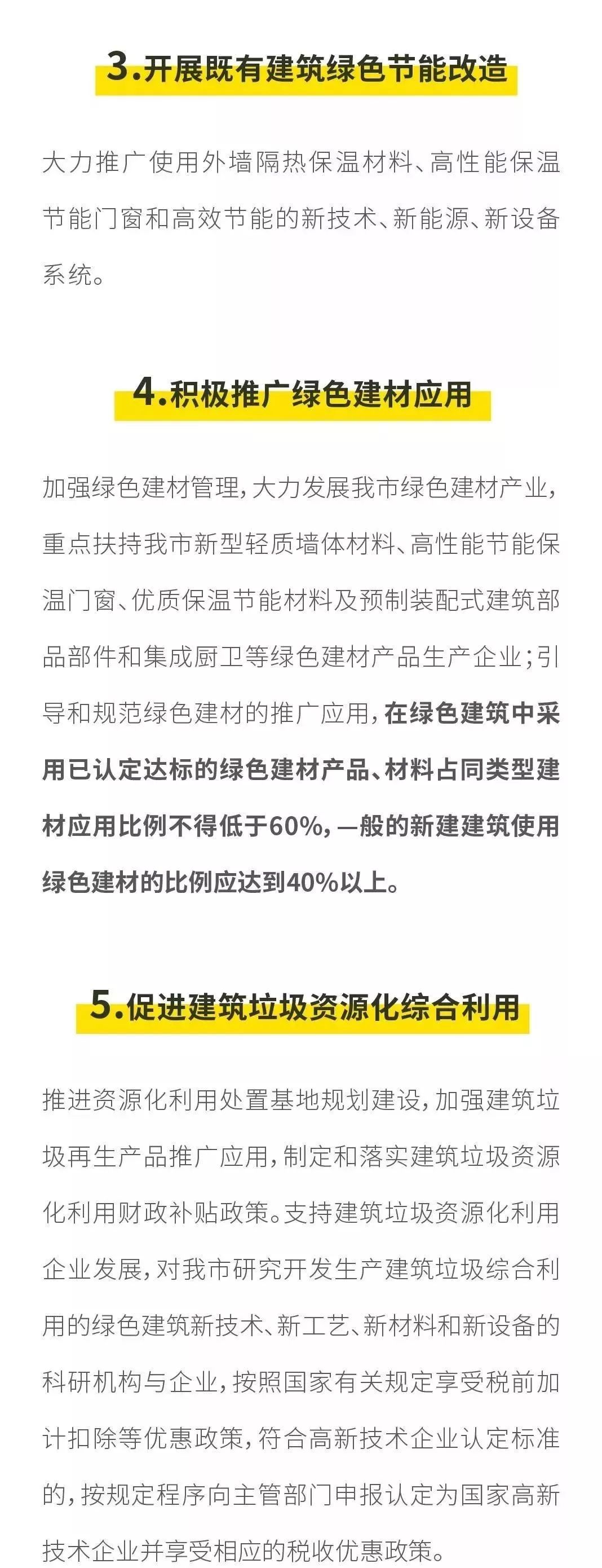 3.开展既有建筑绿色节能改造

大力推广使用外墙隔热保温材料、高性能保温节能门窗和高效节能的新技术、新能源、新设备系统。

4.积极推广绿色建材应用

加强绿色建材管理，大力发展我市绿色建材产业，重点扶持我市新型轻质墙体材料、高性能节能保温门窗、优质保温节能材料及预制装配式建筑部品部件和集成厨卫等绿色建材产品生产企业；引导和规范绿色建材的推广应用，在绿色建筑中采用已认定达标的绿色建材产品、材料占同类型建材应用比例不得低于60%，一般的新建建筑使用绿色建材的比例应达到40%以上。

5.促进建筑垃圾资源化综合利用

推进资源化利用处置基地规划建设，加强建筑垃圾再生产品推广应用，制定和落实建筑垃圾资源化利用财政补贴政策。支持建筑垃圾资源化利用企业发展，对我市研究开发生产建筑垃圾综合利用的绿色建筑新技术、新工艺、新材料和新设备的科研机构与企业，按照国家有关规定享受税前加计扣除等优惠政策，符合高新技术企业认定标准的，按规定程序向主管部门申报认定为国家高新技术企业并享受相应的税收优惠政策。